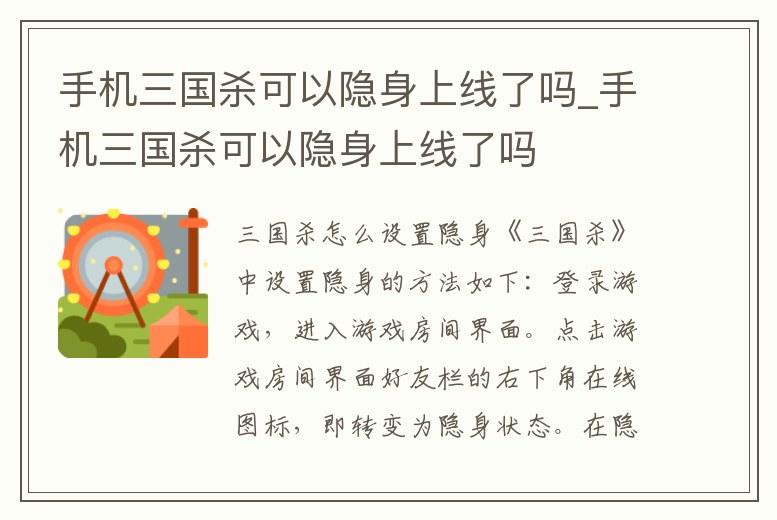 手机三国杀可以隐身上线了吗_手机三国杀可以隐身上线了吗

三国杀怎么设置隐身《三国杀》中设置隐身的方法如下：登录游戏，进入游戏房间界面。点击游戏房间界面好友栏的右下角在线图标，即转变为隐身状态。在隐